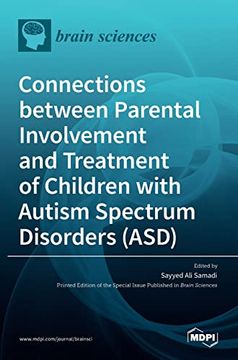 brain sciences

Connections between Parental Involvement and Treatment of Children with Autism Spectrum Disorders (ASD)

Edited by
Sayyed Ali Samadi
Printed Edition of the Special Issue Published in Brain Sciences

www.mdpi.com/journal/brainsci

MDPI